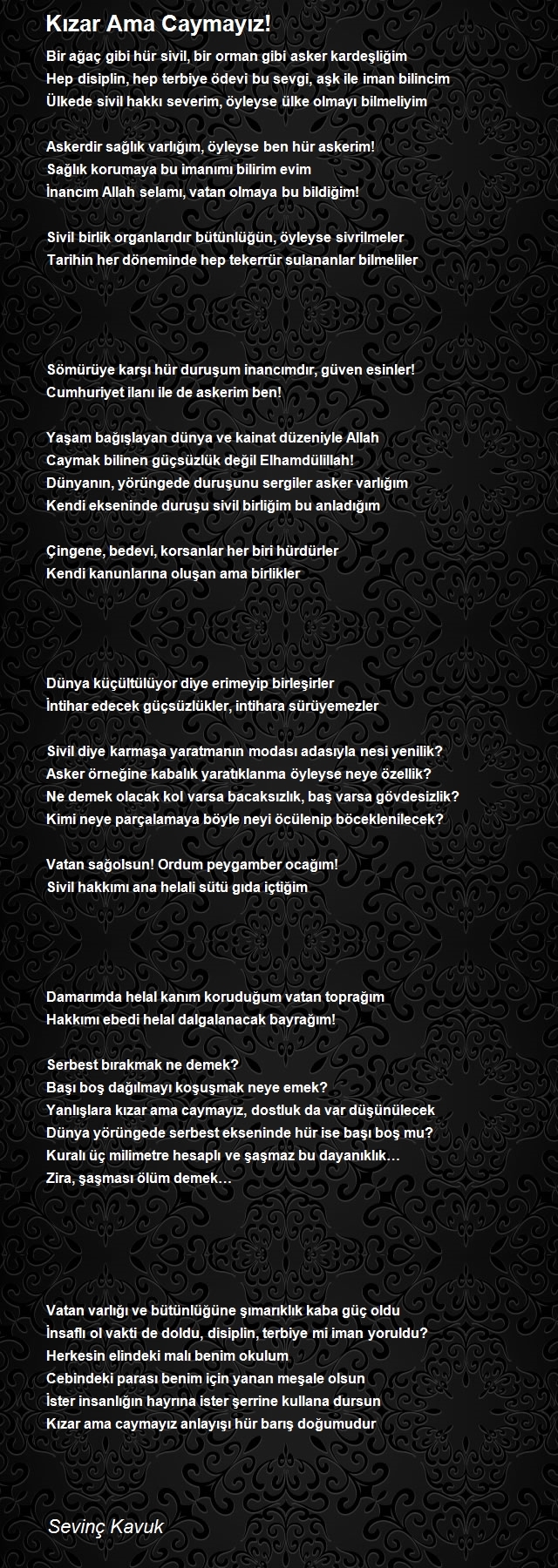 Kızar Ama Caymayız!

Bir ağaç gibi hür sivil, bir orman gibi asker kardeşliğim
Hep disiplin, hep terbiye ödevi bu sevgi, aşk ile iman bilincim
Ülkede sivil hakkı severim, öyleyse ülke olmayı bilmeliyim

Askerdir sağlık varlığım, öyleyse ben hür askerim!
Sağlık korumaya bu imanımı bilirim evim
İnancım Allah selamı, vatan olmaya bu bildiğim!

Sivil birlik organlarıdır bütünlüğün, öyleyse sivrilmeler
Tarihin her döneminde hep tekerrür sulananlar bilmeliler

Sömürüye karşı hür duruşum inancımdır, güven esinler!
Cumhuriyet ilanı ile de askerim ben!

Yaşam bağışlayan dünya ve kainat düzeniyle Allah
Caymak bilinen güçsüzlük değil Elhamdülillah!
Dünyanın, yörüngede duruşunu sergiler asker varlığım
Kendi ekseninde duruşu sivil birliğim bu anladığım

Çingene, bedevi, korsanlar her biri hürdürler
Kendi kanunlarına oluşan ama birlikler

Dünya küçültülüyor diye erimeyip birleşirler
İntihar edecek güçsüzlükler, intihara sürüyemezler

Sivil diye karmaşa yaratmanın modası adasıyla nesi yenilik?
Asker örneğine kabalık yaratıklanma öyleyse neye özellik?
Ne demek olacak kol varsa bacaksızlık, baş varsa gövdesizlik?
Kimi neye parçalamaya böyle neyi öcülenip böceklenilecek?

Vatan sağolsun! Ordum peygamber ocağım!
Sivil hakkımı ana helali sütü gıda içtiğim

Damarımda helal kanım koruduğum vatan toprağım
Hakkımı ebedi helal dalgalanacak bayrağım!

Serbest bırakmak ne demek?
Başı boş dağılmayı koşuşmak neye emek?
Yanlışlara kızar ama caymayız, dostluk da var düşünülecek
Dünya yörüngede serbest ekseninde hür ise başı boş mu?
Kuralı üç milimetre hesaplı ve şaşmaz bu dayanıklık…
Zira, şaşması ölüm demek…

Vatan varlığı ve bütünlüğüne şımarıklık kaba güç oldu
İnsaflı ol vakti de doldu, disiplin, terbiye mi iman yoruldu?
Herkesin elindeki malı benim okulum
Cebindeki parası benim için yanan meşale olsun
İster insanlığın hayrına ister şerrine kullana dursun
Kızar ama caymayız anlayışı hür barış doğumudur

Sevinç Kavuk